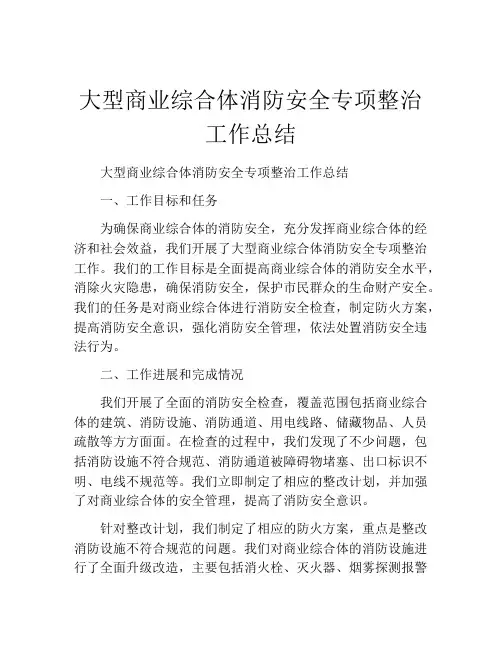 大型商业综合体消防安全专项整治工作总结

大型商业综合体消防安全专项整治工作总结

一、工作目标和任务

为确保商业综合体的消防安全，充分发挥商业综合体的经济和社会效益，我们开展了大型商业综合体消防安全专项整治工作。我们的工作目标是全面提高商业综合体的消防安全水平，消除火灾隐患，确保消防安全，保护市民群众的生命财产安全。我们的任务是对商业综合体进行消防安全检查，制定防火方案，提高消防安全意识，强化消防安全管理，依法处置消防安全违法行为。

二、工作进展和完成情况

我们开展了全面的消防安全检查，覆盖范围包括商业综合体的建筑、消防设施、消防通道、用电线路、储藏物品、人员疏散等方方面面。在检查的过程中，我们发现了不少问题，包括消防设施不符合规范、消防通道被障碍物堵塞、出口标识不明、电线不规范等。我们立即制定了相应的整改计划，并加强了对商业综合体的安全管理，提高了消防安全意识。

针对整改计划，我们制定了相应的防火方案，重点是整改消防设施不符合规范的问题。我们对商业综合体的消防设施进行了全面升级改造，主要包括消火栓、灭火器、烟雾探测报警